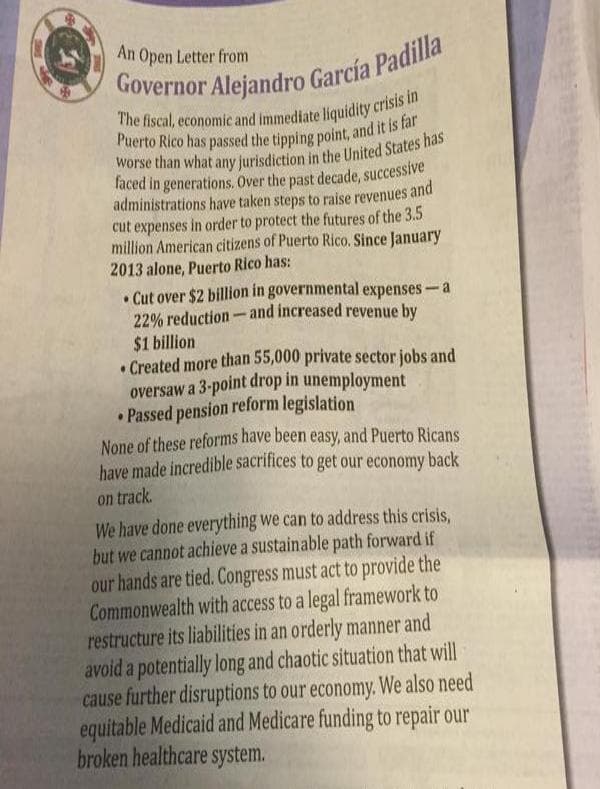 An Open Letter from
Governor Alejandro García Padilla

The fiscal, economic and immediate liquidity crisis in Puerto Rico has passed the tipping point, and it is far worse than what any jurisdiction in the United States has faced in generations. Over the past decade, successive administrations have taken steps to raise revenues and cut expenses in order to protect the futures of the 3.5 million American citizens of Puerto Rico. Since January 2013 alone, Puerto Rico has:

• Cut over $2 billion in governmental expenses — a 22% reduction — and increased revenue by $1 billion
• Created more than 55,000 private sector jobs and oversaw a 3-point drop in unemployment
• Passed pension reform legislation

None of these reforms have been easy, and Puerto Ricans have made incredible sacrifices to get our economy back on track.

We have done everything we can to address this crisis, but we cannot achieve a sustainable path forward if our hands are tied. Congress must act to provide the Commonwealth with access to a legal framework to restructure its liabilities in an orderly manner and avoid a potentially long and chaotic situation that will cause further disruptions to our economy. We also need equitable Medicaid and Medicare funding to repair our broken healthcare system.